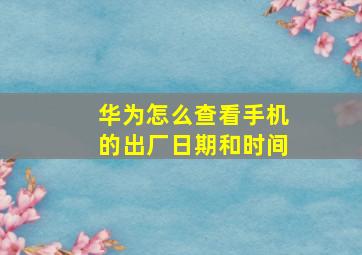 华为怎么查看手机的出厂日期和时间